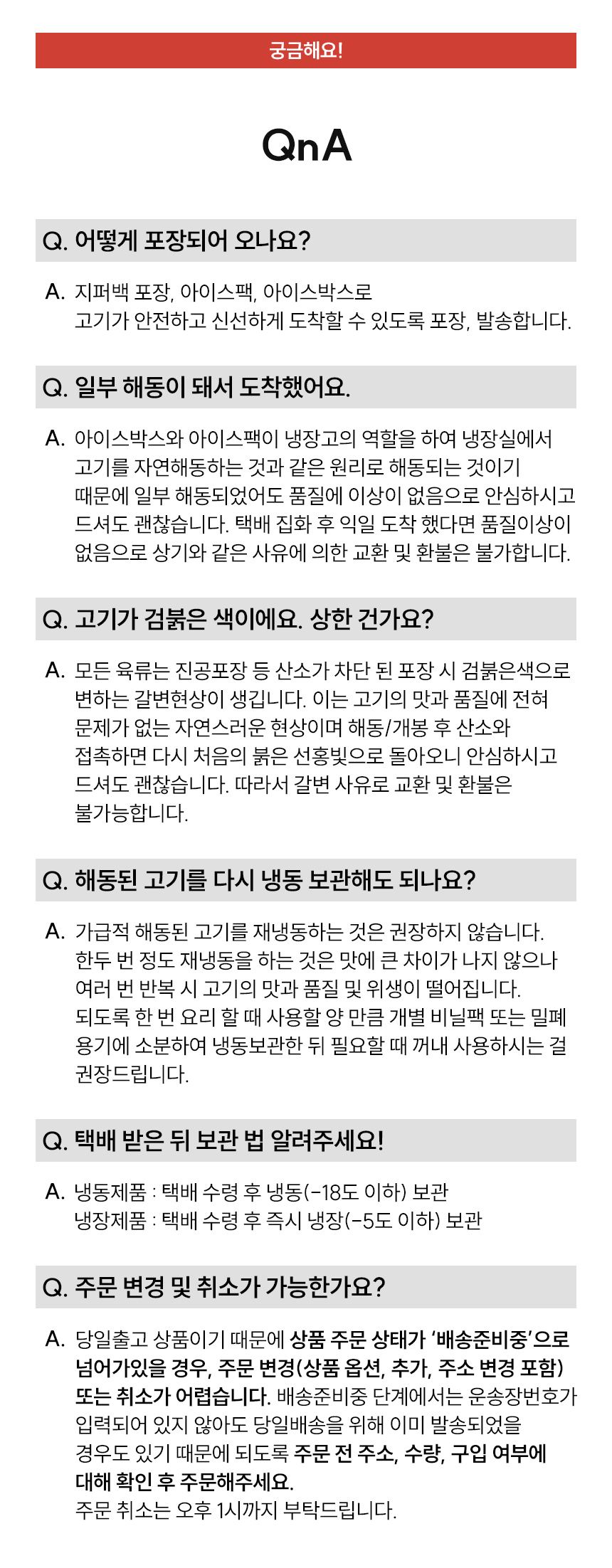 궁금해요!

QnA

Q. 어떻게 포장되어 오나요?

A. 지퍼백 포장, 아이스팩, 아이스박스로
고기가 안전하고 신선하게 도착할 수 있도록 포장, 발송합니다.

Q. 일부 해동이 돼서 도착했어요.

A. 아이스박스와 아이스팩이 냉장고의 역할을 하여 냉장실에서
고기를 자연해동하는 것과 같은 원리로 해동되는 것이기
때문에 일부 해동되었어도 품질에 이상이 없음으로 안심하시고
드셔도 괜찮습니다. 택배 집화 후 익일 도착 했다면 품질이상이
없음으로 상기와 같은 사유에 의한 교환 및 환불은 불가합니다.

Q. 고기가 검붉은 색이에요. 상한 건가요?

A. 모든 육류는 진공포장 등 산소가 차단 된 포장 시 검붉은색으로
변하는 갈변현상이 생깁니다. 이는 고기의 맛과 품질에 전혀
문제가 없는 자연스러운 현상이며 해동/개봉 후 산소와
접촉하면 다시 처음의 붉은 선홍빛으로 돌아오니 안심하시고
드셔도 괜찮습니다. 따라서 갈변 사유로 교환 및 환불은
불가능합니다.

Q. 해동된 고기를 다시 냉동 보관해도 되나요?

A. 가급적 해동된 고기를 재냉동하는 것은 권장하지 않습니다.
한두 번 정도 재냉동을 하는 것은 맛에 큰 차이가 나지 않으나
여러 번 반복 시 고기의 맛과 품질 및 위생이 떨어집니다.
되도록 한 번 요리 할 때 사용할 양 만큼 개별 비닐팩 또는 밀폐
용기에 소분하여 냉동보관한 뒤 필요할 때 꺼내 사용하시는 걸
권장드립니다.

Q. 택배 받은 뒤 보관 법 알려주세요!

A. 냉동제품 : 택배 수령 후 냉동(-18도 이하) 보관
냉장제품 : 택배 수령 후 즉시 냉장(-5도 이하) 보관

Q. 주문 변경 및 취소가 가능한가요?

A. 당일출고 상품이기 때문에 상품 주문 상태가 '배송준비중'으로
넘어가있을 경우, 주문 변경(상품 옵션, 추가, 주소 변경 포함)
또는 취소가 어렵습니다. 배송준비중 단계에서는 운송장번호가
입력되어 있지 않아도 당일배송을 위해 이미 발송되었을
경우도 있기 때문에 되도록 주문 전 주소, 수량, 구입 여부에
대해 확인 후 주문해주세요.
주문 취소는 오후 1시까지 부탁드립니다.